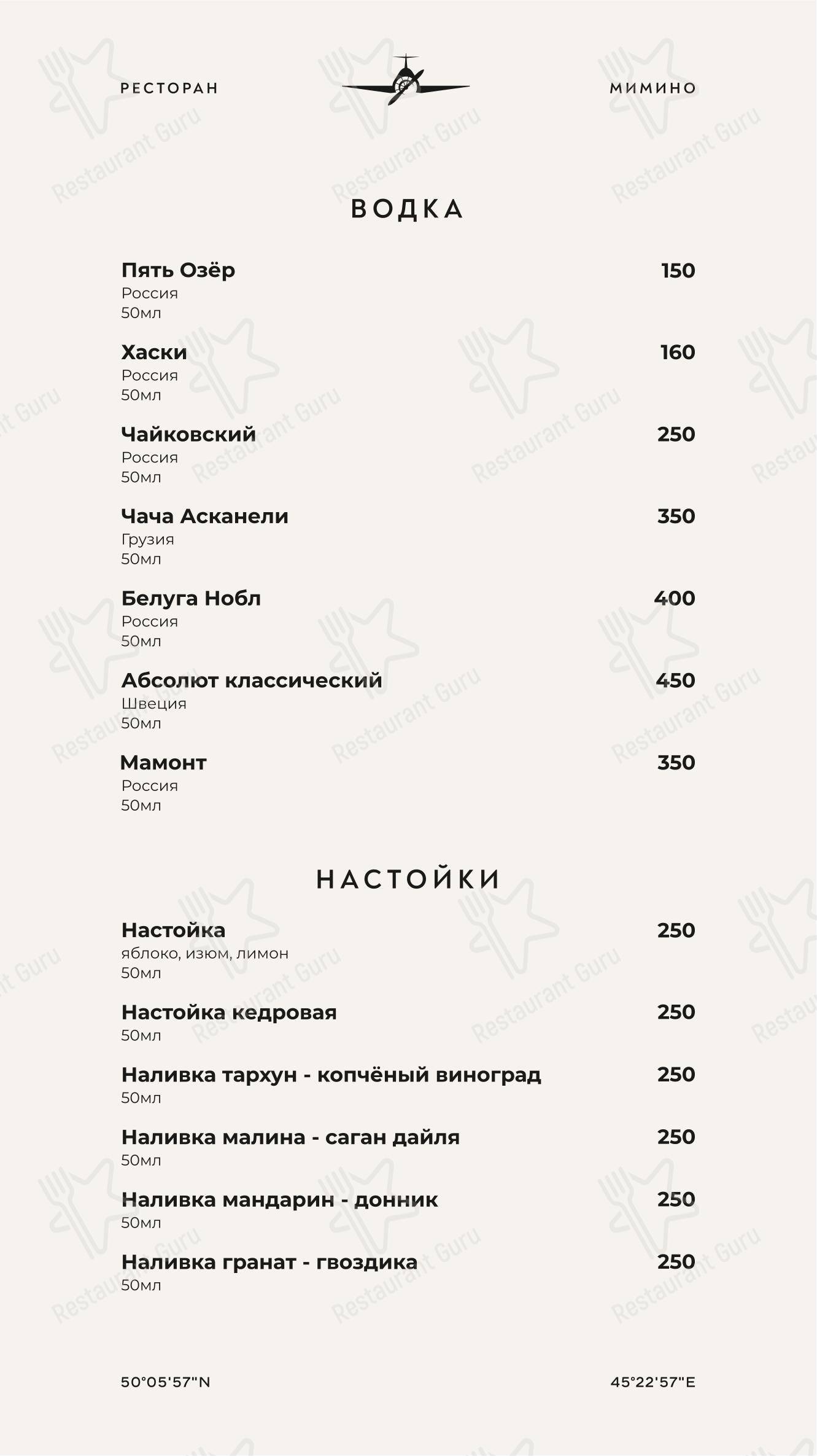 РЕСТОРАН МИМИНО

ВОДКА

Пять Озёр 150
Россия
50мл

Хаски 160
Россия
50мл

Чайковский 250
Россия
50мл

Чача Асканели 350
Грузия
50мл

Белуга Нобл 400
Россия
50мл

Абсолют классический 450
Швеция
50мл

Мамонт 350
Россия
50мл

НАСТОЙКИ

Настойка 250
яблоко, изюм, лимон
50мл

Настойка кедровая 250
50мл

Наливка тархун - копчёный виноград 250
50мл

Наливка малина - саган дайля 250
50мл

Наливка мандарин - донник 250
50мл

Наливка гранат - гвоздика 250
50мл

50°05'57"N 45°22'57"E

Restaurant Guru